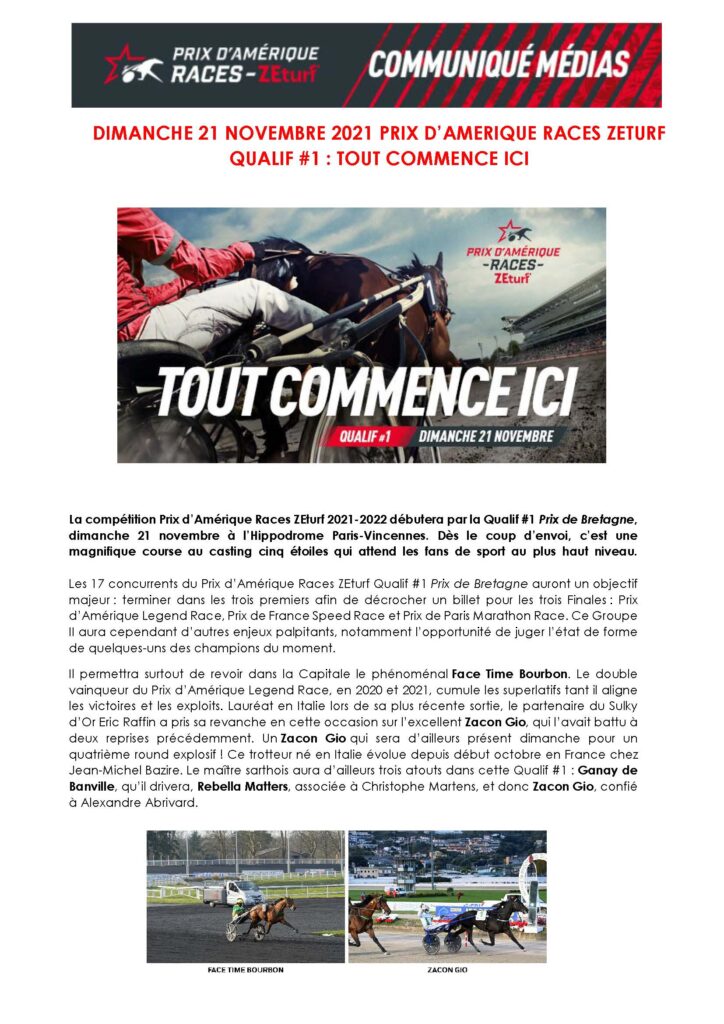 PRIX D'AMÉRIQUE RACES - ZEturf

COMMUNIQUÉ MÉDIAS

DIMANCHE 21 NOVEMBRE 2021 PRIX D'AMERIQUE RACES ZETURF QUALIF #1 : TOUT COMMENCE ICI

PRIX D'AMÉRIQUE -RACES- ZEturf

TOUT COMMENCE ICI

QUALIF #1 DIMANCHE 21 NOVEMBRE

La compétition Prix d'Amérique Races ZEturf 2021-2022 débutera par la Qualif #1 Prix de Bretagne, dimanche 21 novembre à l'Hippodrome Paris-Vincennes. Dès le coup d'envoi, c'est une magnifique course au casting cinq étoiles qui attend les fans de sport au plus haut niveau.

Les 17 concurrents du Prix d'Amérique Races ZEturf Qualif #1 Prix de Bretagne auront un objectif majeur : terminer dans les trois premiers afin de décrocher un billet pour les trois Finales : Prix d'Amérique Legend Race, Prix de France Speed Race et Prix de Paris Marathon Race. Ce Groupe II aura cependant d'autres enjeux palpitants, notamment l'opportunité de juger l'état de forme de quelques-uns des champions du moment.

Il permettra surtout de revoir dans la Capitale le phénoménal Face Time Bourbon. Le double vainqueur du Prix d'Amérique Legend Race, en 2020 et 2021, cumule les superlatifs tant il aligne les victoires et les exploits. Lauréat en Italie lors de sa plus récente sortie, le partenaire du Sulky d'Or Eric Raffin a pris sa revanche en cette occasion sur l'excellent Zacon Gio, qui l'avait battu à deux reprises précédemment. Un Zacon Gio qui sera d'ailleurs présent dimanche pour un quatrième round explosif ! Ce trotteur né en Italie évolue depuis début octobre en France chez Jean-Michel Bazire. Le maître sarthois aura d'ailleurs trois atouts dans cette Qualif #1 : Ganay de Banville, qu'il drivera, Rebella Matters, associée à Christophe Martens, et donc Zacon Gio, confié à Alexandre Abrivard.

FACE TIME BOURBON

ZACON GIO